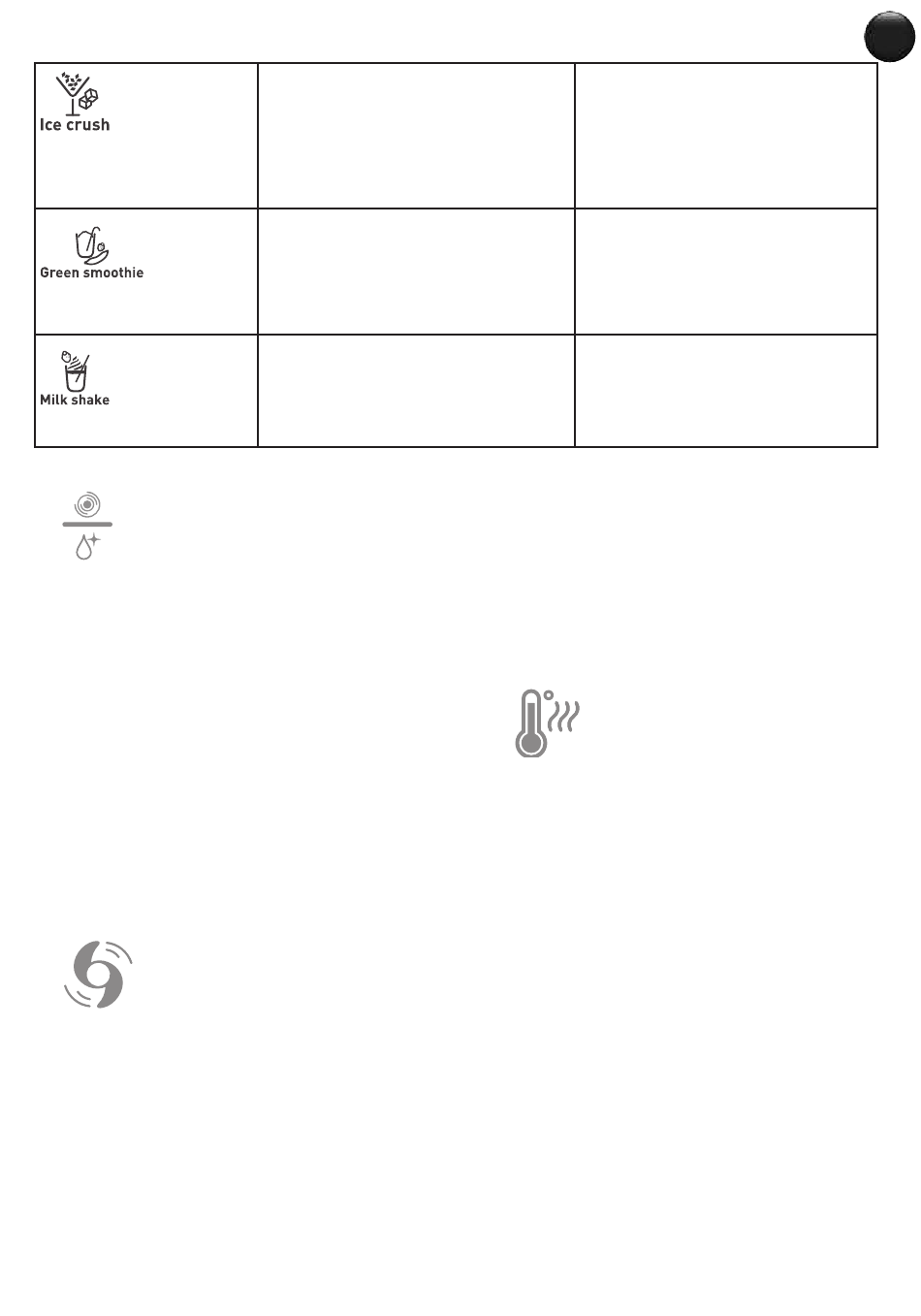 | Ice crush | | |
|---|---|---|
| Green smoothie | | |
| Milk shake | | |